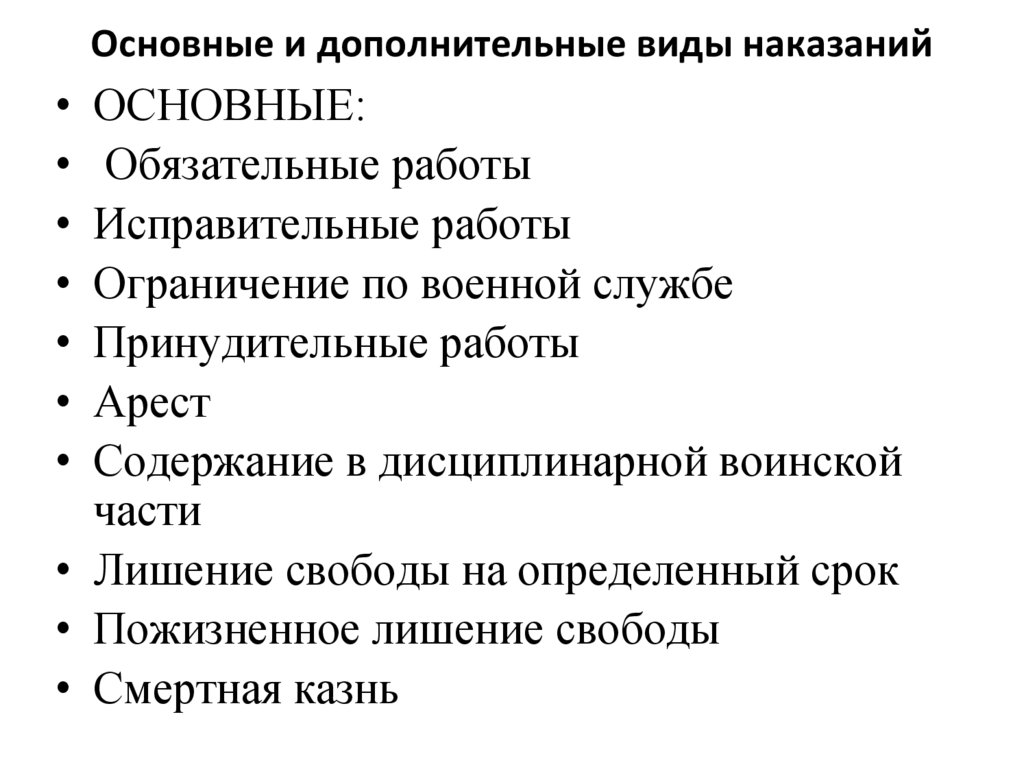 Основные и дополнительные виды наказаний

• ОСНОВНЫЕ:
• Обязательные работы
• Исправительные работы
• Ограничение по военной службе
• Принудительные работы
• Арест
• Содержание в дисциплинарной воинской части
• Лишение свободы на определенный срок
• Пожизненное лишение свободы
• Смертная казнь